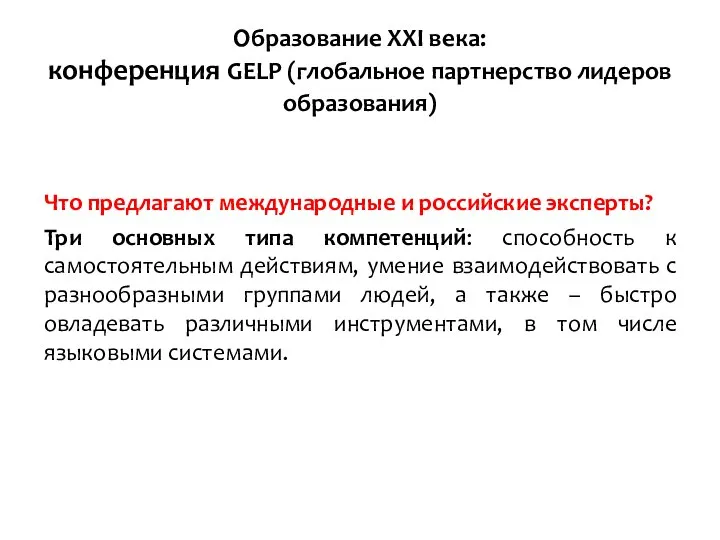 Образование XXI века:
конференция GELP (глобальное партнерство лидеров образования)

Что предлагают международные и российские эксперты?

Три основных типа компетенций: способность к самостоятельным действиям, умение взаимодействовать с разнообразными группами людей, а также – быстро овладевать различными инструментами, в том числе языковыми системами.